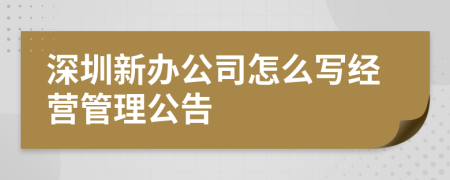 深圳新办公司怎么写经营管理公告